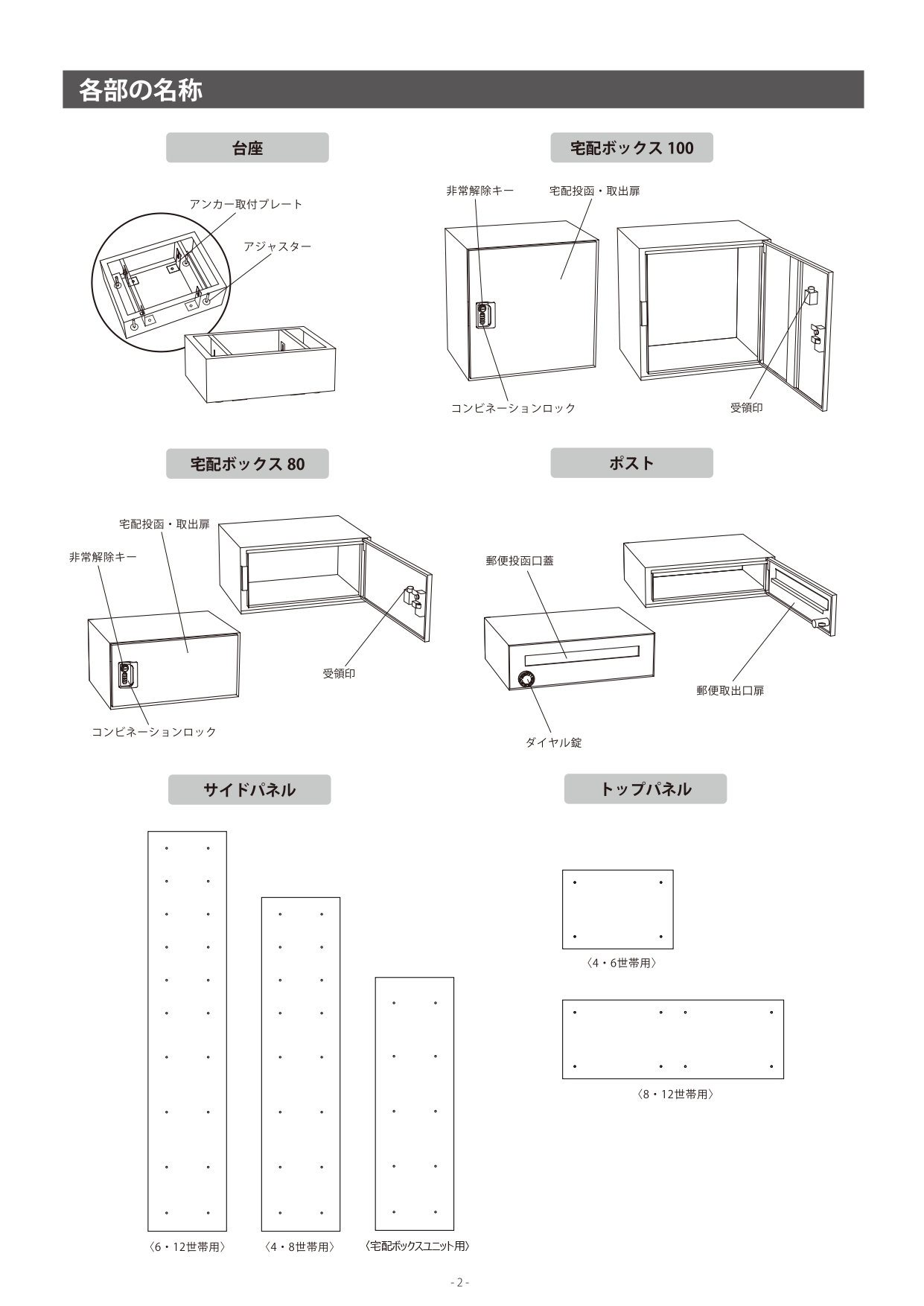 各部の名称

台座

アンカー取付プレート

アジャスター

宅配ボックス 100

非常解除キー

宅配投函・取出扉

コンビネーションロック

受領印

宅配ボックス 80

宅配投函・取出扉

非常解除キー

受領印

コンビネーションロック

ポスト

郵便投函口蓋

郵便取出口扉

ダイヤル錠

サイドパネル

〈6・12世帯用〉

〈4・8世帯用〉

〈宅配ボックスユニット用〉

トップパネル

〈4・6世帯用〉

〈8・12世帯用〉

- 2 -